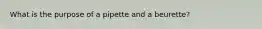 What is the purpose of a pipette and a beurette?